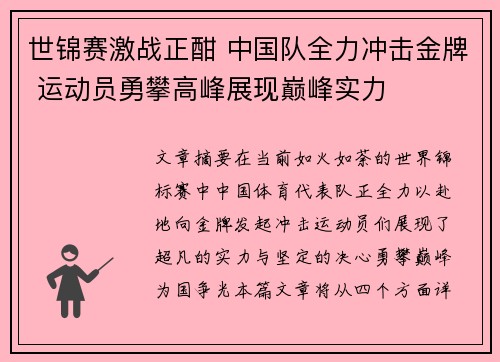 世锦赛激战正酣 中国队全力冲击金牌 运动员勇攀高峰展现巅峰实力

文章摘要在当前如火如荼的世界锦标赛中中国体育代表队正全力以赴地向金牌发起冲击运动员们展现了超凡的实力与坚定的决心勇攀巅峰为国争光本篇文章将从四个方面详